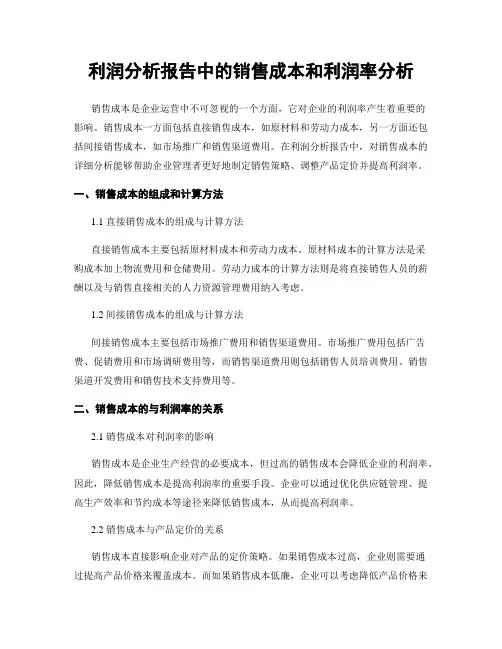 利润分析报告中的销售成本和利润率分析

销售成本是企业运营中不可忽视的一个方面，它对企业的利润率产生着重要的影响。销售成本一方面包括直接销售成本，如原材料和劳动力成本，另一方面还包括间接销售成本，如市场推广和销售渠道费用。在利润分析报告中，对销售成本的详细分析能够帮助企业管理者更好地制定销售策略、调整产品定价并提高利润率。

一、销售成本的组成和计算方法

1.1 直接销售成本的组成与计算方法

直接销售成本主要包括原材料成本和劳动力成本。原材料成本的计算方法是采购成本加上物流费用和仓储费用。劳动力成本的计算方法则是将直接销售人员的薪酬以及与销售直接相关的人力资源管理费用纳入考虑。

1.2 间接销售成本的组成与计算方法

间接销售成本主要包括市场推广费用和销售渠道费用。市场推广费用包括广告费、促销费用和市场调研费用等，而销售渠道费用则包括销售人员培训费用、销售渠道开发费用和销售技术支持费用等。

二、销售成本的与利润率的关系

2.1 销售成本对利润率的影响

销售成本是企业生产经营的必要成本，但过高的销售成本会降低企业的利润率。因此，降低销售成本是提高利润率的重要手段。企业可以通过优化供应链管理、提高生产效率和节约成本等途径来降低销售成本，从而提高利润率。

2.2 销售成本与产品定价的关系

销售成本直接影响企业对产品的定价策略。如果销售成本过高，企业则需要通过提高产品价格来覆盖成本。而如果销售成本低廉，企业可以考虑降低产品价格来